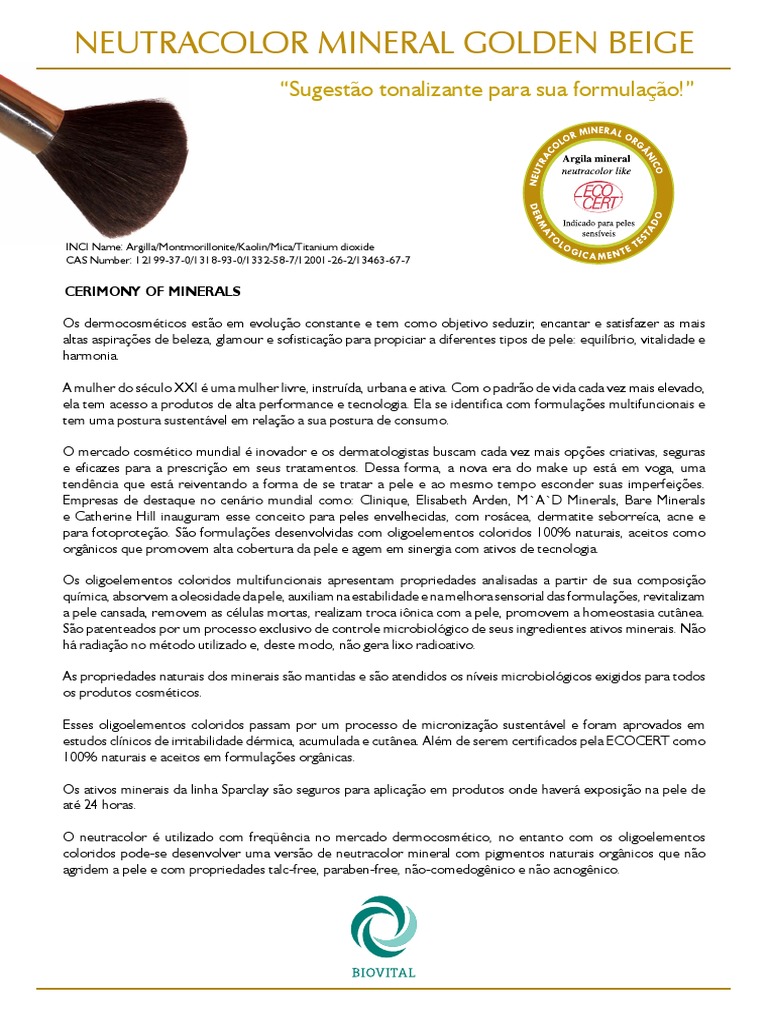 NEUTRACOLOR MINERAL GOLDEN BEIGE

"Sugestão tonalizante para sua formulação!"

NEUTRACOLOR MINERAL ORGÂNICO
Argila mineral
neutracolor like
ECO CERT
Indicado para peles sensíveis
DERMATOLOGICAMENTE TESTADO

INCI Name: Argilla/Montmorillonite/Kaolin/Mica/Titanium dioxide
CAS Number: 12199-37-0/1318-93-0/1332-58-7/12001-26-2/13463-67-7

CERIMONY OF MINERALS

Os dermocosméticos estão em evolução constante e tem como objetivo seduzir, encantar e satisfazer as mais altas aspirações de beleza, glamour e sofisticação para propiciar a diferentes tipos de pele: equilíbrio, vitalidade e harmonia.

A mulher do século XXI é uma mulher livre, instruída, urbana e ativa. Com o padrão de vida cada vez mais elevado, ela tem acesso a produtos de alta performance e tecnologia. Ela se identifica com formulações multifuncionais e tem uma postura sustentável em relação a sua postura de consumo.

O mercado cosmético mundial é inovador e os dermatologistas buscam cada vez mais opções criativas, seguras e eficazes para a prescrição em seus tratamentos. Dessa forma, a nova era do make up está em voga, uma tendência que está reiventando a forma de se tratar a pele e ao mesmo tempo esconder suas imperfeições. Empresas de destaque no cenário mundial como: Clinique, Elisabeth Arden, M`A`D Minerals, Bare Minerals e Catherine Hill inauguram esse conceito para peles envelhecidas, com rosácea, dermatite seborreíca, acne e para fotoproteção. São formulações desenvolvidas com oligoelementos coloridos 100% naturais, aceitos como orgânicos que promovem alta cobertura da pele e agem em sinergia com ativos de tecnologia.

Os oligoelementos coloridos multifuncionais apresentam propriedades analisadas a partir de sua composição química, absorvem a oleosidade da pele, auxiliam na estabilidade e na melhora sensorial das formulações, revitalizam a pele cansada, removem as células mortas, realizam troca iônica com a pele, promovem a homeostasia cutânea. São patenteados por um processo exclusivo de controle microbiológico de seus ingredientes ativos minerais. Não há radiação no método utilizado e, deste modo, não gera lixo radioativo.

As propriedades naturais dos minerais são mantidas e são atendidos os níveis microbiológicos exigidos para todos os produtos cosméticos.

Esses oligoelementos coloridos passam por um processo de micronização sustentável e foram aprovados em estudos clínicos de irritabilidade dérmica, acumulada e cutânea. Além de serem certificados pela ECOCERT como 100% naturais e aceitos em formulações orgânicas.

Os ativos minerais da linha Sparclay são seguros para aplicação em produtos onde haverá exposição na pele de até 24 horas.

O neutracolor é utilizado com freqüência no mercado dermocosmético, no entanto com os oligoelementos coloridos pode-se desenvolver uma versão de neutracolor mineral com pigmentos naturais orgânicos que não agridem a pele e com propriedades talc-free, paraben-free, não-comedogênico e não acnogênico.

BIOVITAL